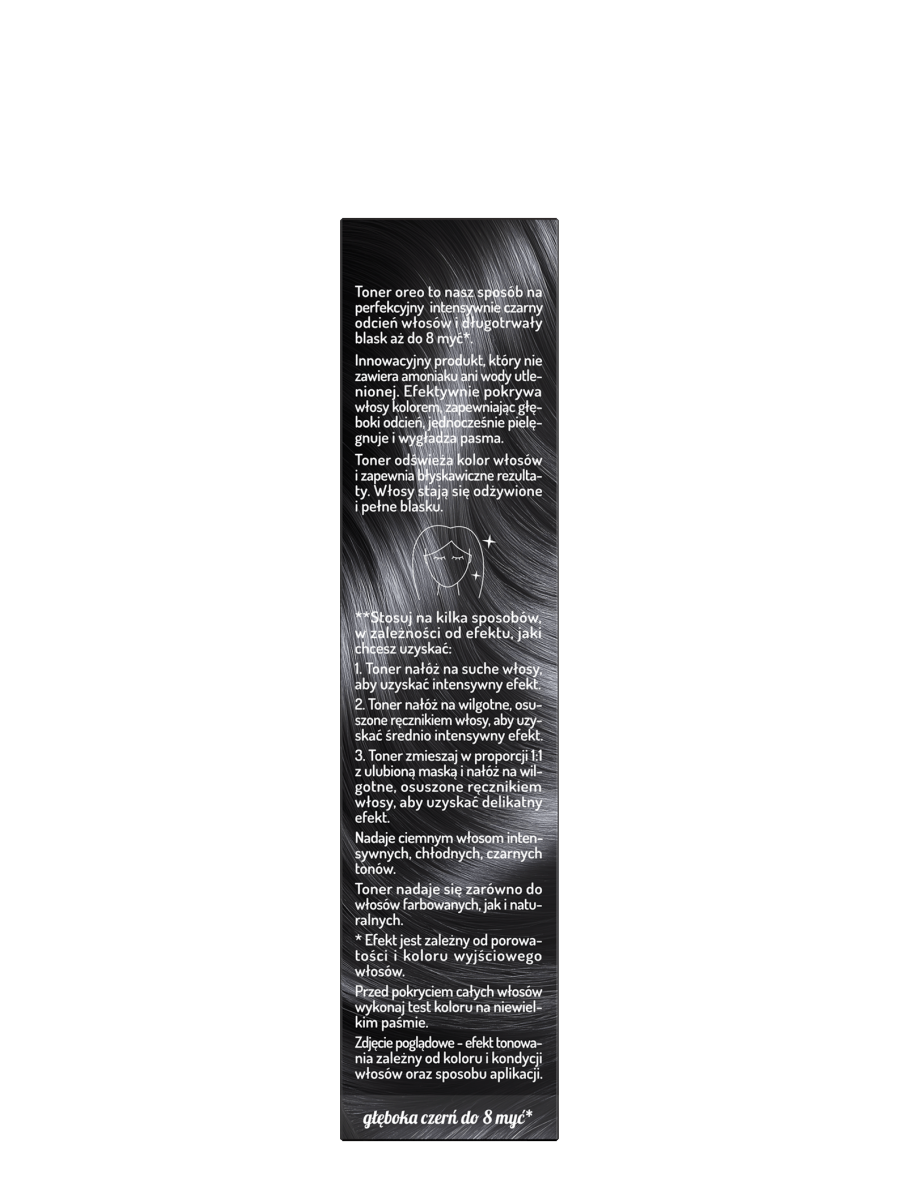 Toner oreo to nasz sposób na perfekcyjny intensywnie czarny odcień włosów i długotrwały blask aż do 8 myć*.

Innowacyjny produkt, który nie zawiera amoniaku ani wody utlenionej. Efektywnie pokrywa włosy kolorem, zapewniając głęboki odcień, jednocześnie pielęgnuje i wygładza pasma.

Toner odświeża kolor włosów i zapewnia błyskawiczne rezultaty. Włosy stają się odżywione i pełne blasku.

**Stosuj na kilka sposobów, w zależności od efektu, jaki chcesz uzyskać:

1. Toner nałóż na suche włosy, aby uzyskać intensywny efekt.

2. Toner nałóż na wilgotne, osuszone ręcznikiem włosy, aby uzyskać średnio intensywny efekt.

3. Toner zmieszaj w proporcji 1:1 z ulubioną maską i nałóż na wilgotne, osuszone ręcznikiem włosy, aby uzyskać delikatny efekt.

Nadaje ciemnym włosom intensywnych, chłodnych, czarnych tonów.

Toner nadaje się zarówno do włosów farbowanych, jak i naturalnych.

* Efekt jest zależny od porowatości i koloru wyjściowego włosów.

Przed pokryciem całych włosów wykonaj test koloru na niewielkim paśmie.

Zdjęcie poglądowe - efekt tonowania zależny od koloru i kondycji włosów oraz sposobu aplikacji.

głęboka czerń do 8 myć*